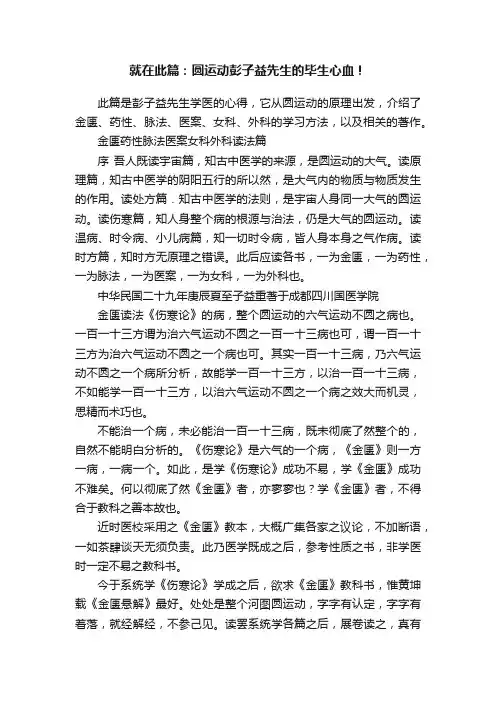 就在此篇：圆运动彭子益先生的毕生心血！

此篇是彭子益先生学医的心得，它从圆运动的原理出发，介绍了金匮、药性、脉法、医案、女科、外科的学习方法，以及相关的著作。

金匮药性脉法医案女科外科读法篇

序 吾人既读宇宙篇，知古中医学的来源，是圆运动的大气。读原理篇，知古中医学的阴阳五行的所以然，是大气内的物质与物质发生的作用。读处方篇．知古中医学的法则，是宇宙人身同一大气的圆运动。读伤寒篇，知人身整个病的根源与治法，仍是大气的圆运动。读温病、时令病、小儿病篇，知一切时令病，皆人身本身之气作病。读时方篇，知时方无原理之错误。此后应读各书，一为金匮，一为药性，一为脉法，一为医案，一为女科，一为外科也。

中华民国二十九年庚辰夏至子益重著于成都四川国医学院

金匮读法《伤寒论》的病，整个圆运动的六气运动不圆之病也。一百一十三方谓为治六气运动不圆之一百一十三病也可，谓一百一十三方为治六气运动不圆之一个病也可。其实一百一十三病，乃六气运动不圆之一个病所分析，故能学一百一十三方，以治一百一十三病，不如能学一百一十三方，以治六气运动不圆之一个病之效大而机灵，思精而术巧也。

不能治一个病，未必能治一百一十三病，既未彻底了然整个的，自然不能明白分析的。《伤寒论》是六气的一个病，《金匮》则一方一病，一病一个。如此，是学《伤寒论》成功不易，学《金匮》成功不难矣。何以彻底了然《金匮》者，亦寥寥也？学《金匮》者，不得合于教科之善本故也。

近时医校采用之《金匮》教本，大概广集各家之议论，不加断语，一如茶肆谈天无须负责。此乃医学既成之后，参考性质之书，非学医时一定不易之教科书。

今于系统学《伤寒论》学成之后，欲求《金匮》教科书，惟黄坤载《金匮悬解》最好。处处是整个河图圆运动，字字有认定，字字有着落，就经解经，不参己见。读罢系统学各篇之后，展卷读之，真有